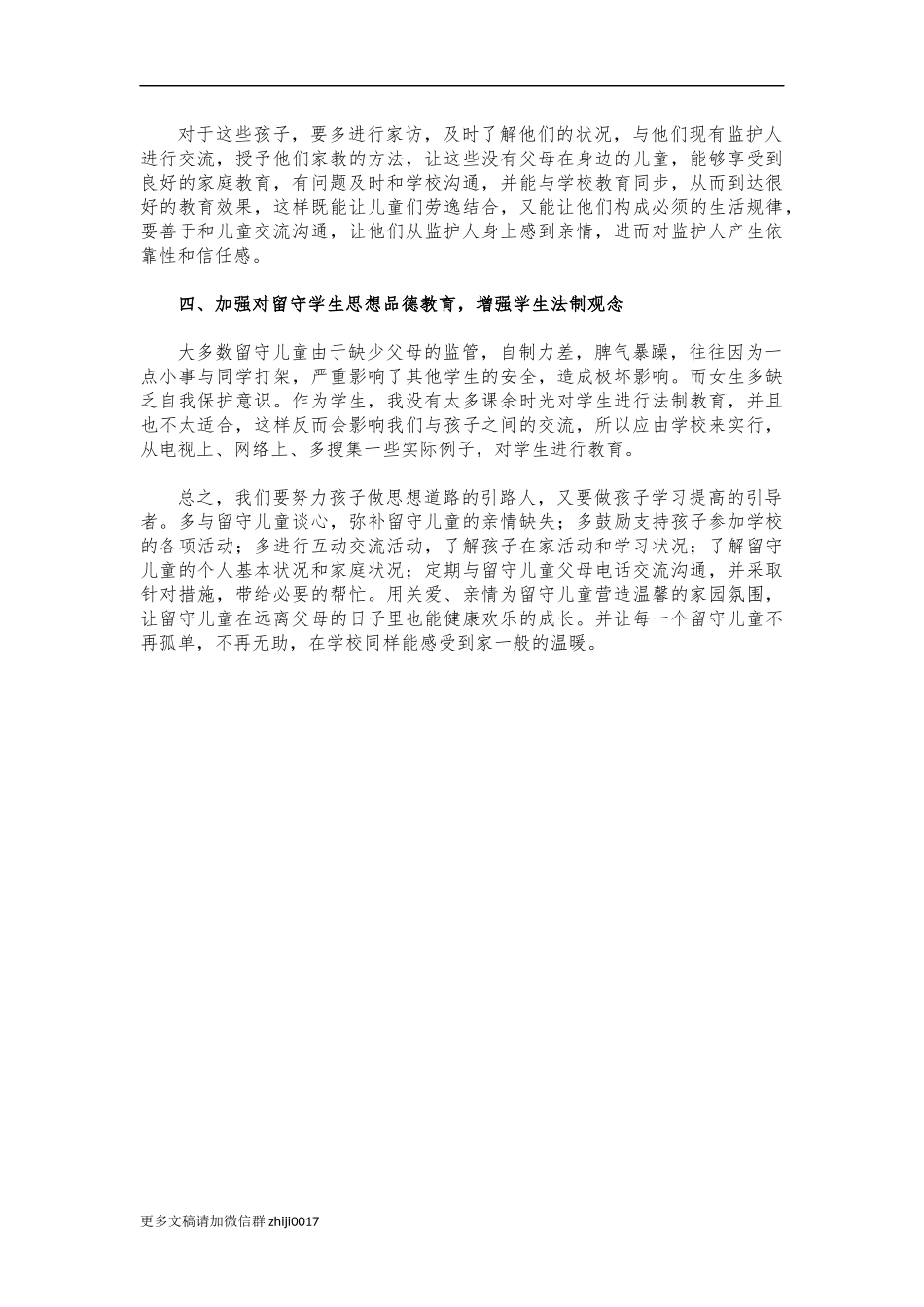 对于这些孩子，要多进行家访，及时了解他们的状况，与他们现有监护人进行交流，授予他们家教的方法，让这些没有父母在身边的儿童，能够享受到良好的家庭教育，有问题及时和学校沟通，并能与学校教育同步，从而到达很好的教育效果，这样既能让儿童们劳逸结合，又能让他们构成必须的生活规律，要善于和儿童交流沟通，让他们从监护人身上感到亲情，进而对监护人产生依靠性和信任感。

四、加强对留守学生思想品德教育，增强学生法制观念

大多数留守儿童由于缺少父母的监管，自制力差，脾气暴躁，往往因为一点小事与同学打架，严重影响了其他学生的安全，造成极坏影响。而女生多缺乏自我保护意识。作为学生，我没有太多课余时光对学生进行法制教育，并且也不太适合，这样反而会影响我们与孩子之间的交流，所以应由学校来实行，从电视上、网络上、多搜集一些实际例子，对学生进行教育。

总之，我们要努力孩子做思想道路的引路人，又要做孩子学习提高的引导者。多与留守儿童谈心，弥补留守儿童的亲情缺失；多鼓励支持孩子参加学校的各项活动；多进行互动交流活动，了解孩子在家活动和学习状况；了解留守儿童的个人基本状况和家庭状况；定期与留守儿童父母电话交流沟通，并采取针对措施，带给必要的帮忙。用关爱、亲情为留守儿童营造温馨的家园氛围，让留守儿童在远离父母的日子里也能健康欢乐的成长。并让每一个留守儿童不再孤单，不再无助，在学校同样能感受到家一般的温暖。

更多文稿请加微信群 zhiji0017